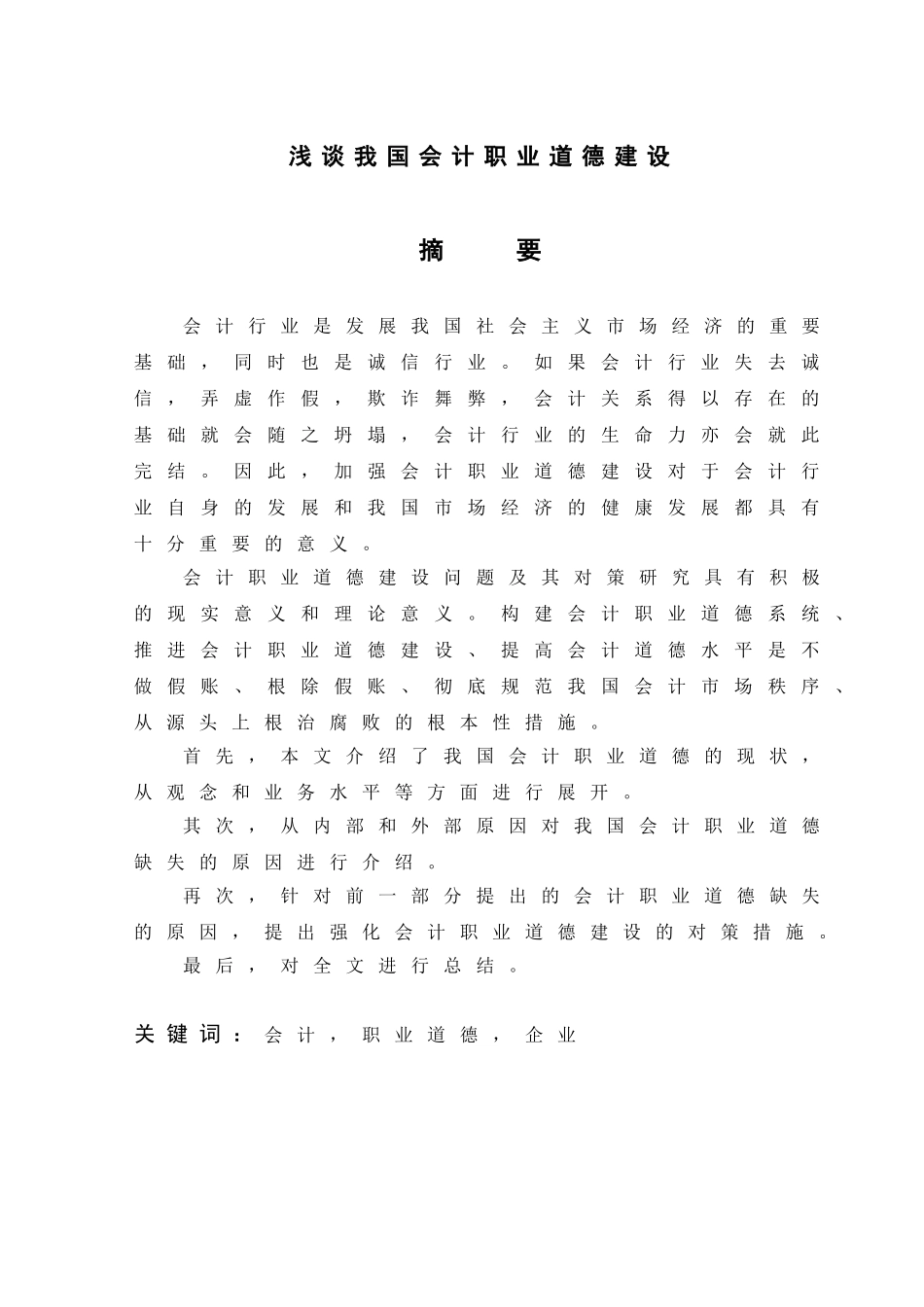 浅谈我国会计职业道德建设

摘　要

会计行业是发展我国社会主义市场经济的重要基础，同时也是诚信行业。如果会计行业失去诚信，弄虚作假，欺诈舞弊，会计关系得以存在的基础就会随之坍塌，会计行业的生命力亦会就此完结。因此，加强会计职业道德建设对于会计行业自身的发展和我国市场经济的健康发展都具有十分重要的意义。

会计职业道德建设问题及其对策研究具有积极的现实意义和理论意义。构建会计职业道德系统、推进会计职业道德建设、提高会计道德水平是不做假账、根除假账、彻底规范我国会计市场秩序、从源头上根治腐败的根本性措施。

首先，本文介绍了我国会计职业道德的现状，从观念和业务水平等方面进行展开。

其次，从内部和外部原因对我国会计职业道德缺失的原因进行介绍。

再次，针对前一部分提出的会计职业道德缺失的原因，提出强化会计职业道德建设的对策措施。

最后，对全文进行总结。

关键词：会计，职业道德，企业